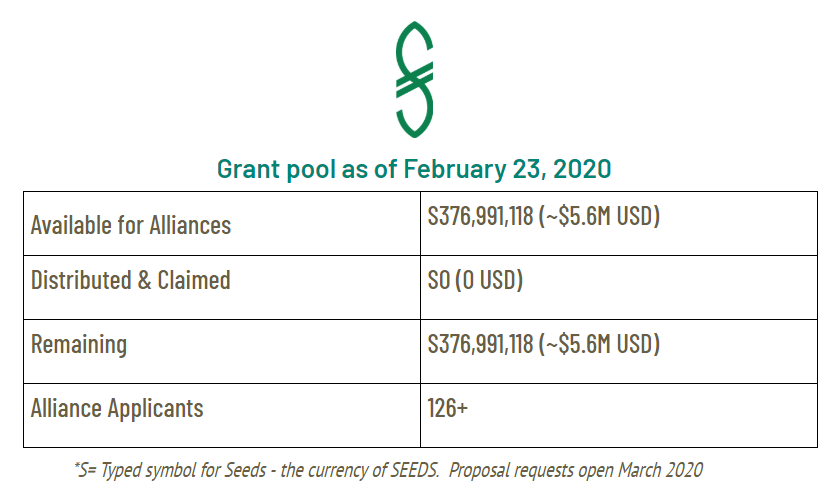 Grant pool as of February 23, 2020

| Available for Alliances | S376,991,118 (~$5.6M USD) |
|---|---|
| Distributed & Claimed | S0 (0 USD) |
| Remaining | S376,991,118 (~$5.6M USD) |
| Alliance Applicants | 126+ |

*S= Typed symbol for Seeds - the currency of SEEDS. Proposal requests open March 2020